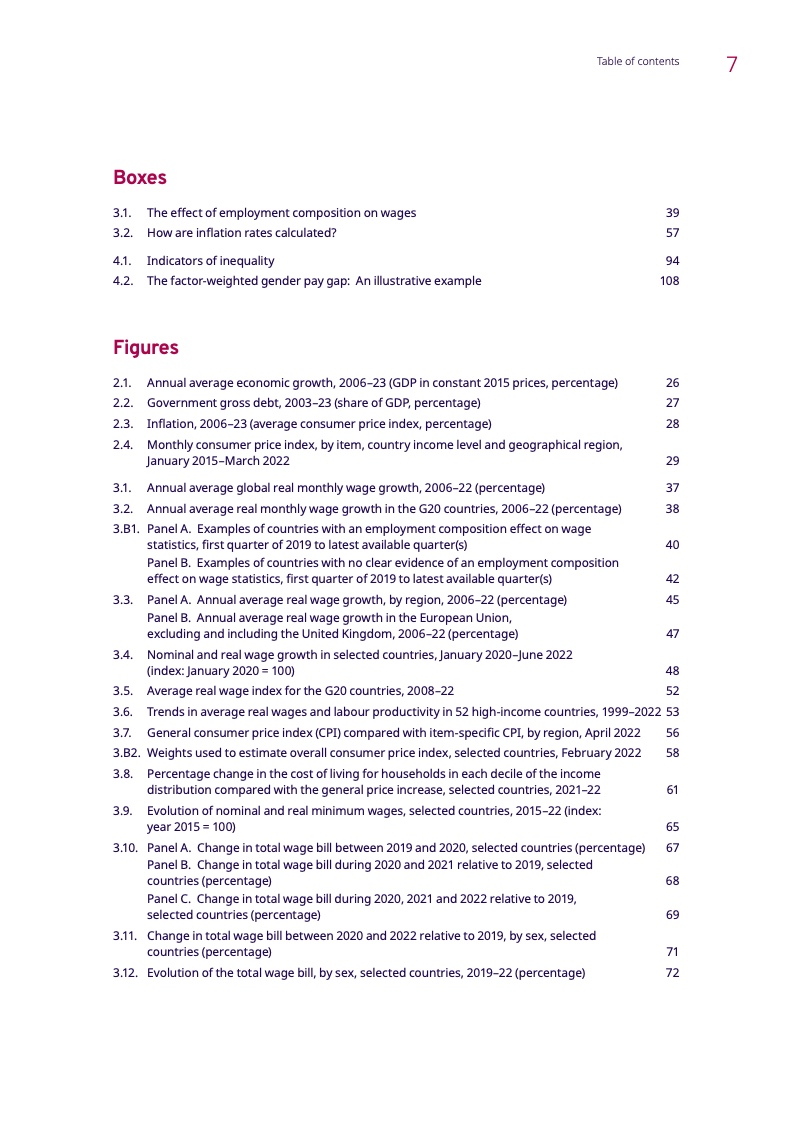 Table of contents 7

Boxes

3.1. The effect of employment composition on wages 39
3.2. How are inflation rates calculated? 57

4.1. Indicators of inequality 94
4.2. The factor-weighted gender pay gap: An illustrative example 108

Figures

2.1. Annual average economic growth, 2006–23 (GDP in constant 2015 prices, percentage) 26
2.2. Government gross debt, 2003–23 (share of GDP, percentage) 27
2.3. Inflation, 2006–23 (average consumer price index, percentage) 28
2.4. Monthly consumer price index, by item, country income level and geographical region, January 2015–March 2022 29

3.1. Annual average global real monthly wage growth, 2006–22 (percentage) 37
3.2. Annual average real monthly wage growth in the G20 countries, 2006–22 (percentage) 38
3.B1. Panel A. Examples of countries with an employment composition effect on wage statistics, first quarter of 2019 to latest available quarter(s) 40
Panel B. Examples of countries with no clear evidence of an employment composition effect on wage statistics, first quarter of 2019 to latest available quarter(s) 42
3.3. Panel A. Annual average real wage growth, by region, 2006–22 (percentage) 45
Panel B. Annual average real wage growth in the European Union, excluding and including the United Kingdom, 2006–22 (percentage) 47
3.4. Nominal and real wage growth in selected countries, January 2020–June 2022 (index: January 2020 = 100) 48
3.5. Average real wage index for the G20 countries, 2008–22 52
3.6. Trends in average real wages and labour productivity in 52 high-income countries, 1999–2022 53
3.7. General consumer price index (CPI) compared with item-specific CPI, by region, April 2022 56
3.B2. Weights used to estimate overall consumer price index, selected countries, February 2022 58
3.8. Percentage change in the cost of living for households in each decile of the income distribution compared with the general price increase, selected countries, 2021–22 61
3.9. Evolution of nominal and real minimum wages, selected countries, 2015–22 (index: year 2015 = 100) 65
3.10. Panel A. Change in total wage bill between 2019 and 2020, selected countries (percentage) 67
Panel B. Change in total wage bill during 2020 and 2021 relative to 2019, selected countries (percentage) 68
Panel C. Change in total wage bill during 2020, 2021 and 2022 relative to 2019, selected countries (percentage) 69
3.11. Change in total wage bill between 2020 and 2022 relative to 2019, by sex, selected countries (percentage) 71
3.12. Evolution of the total wage bill, by sex, selected countries, 2019–22 (percentage) 72